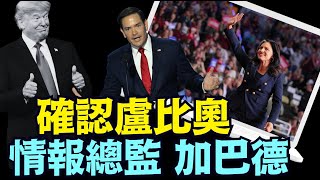 確認盧比奧
情報總監 加巴德